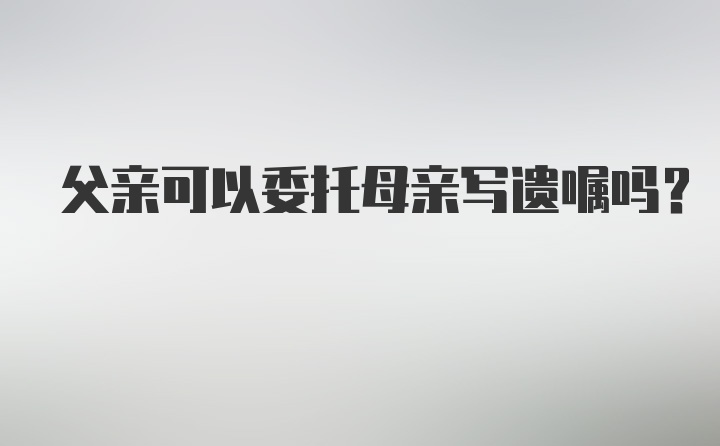 父亲可以委托母亲写遗嘱吗？